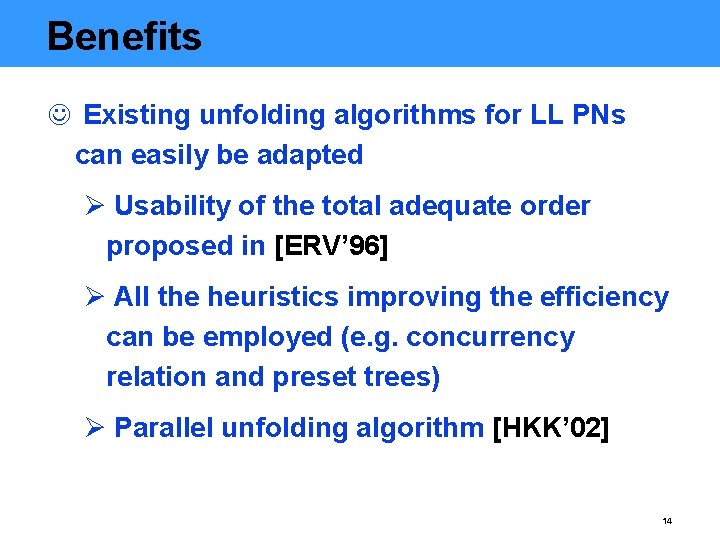 Benefits

☺ Existing unfolding algorithms for LL PNs can easily be adapted

➢ Usability of the total adequate order proposed in [ERV'96]

➢ All the heuristics improving the efficiency can be employed (e.g. concurrency relation and preset trees)

➢ Parallel unfolding algorithm [HKK'02]

14